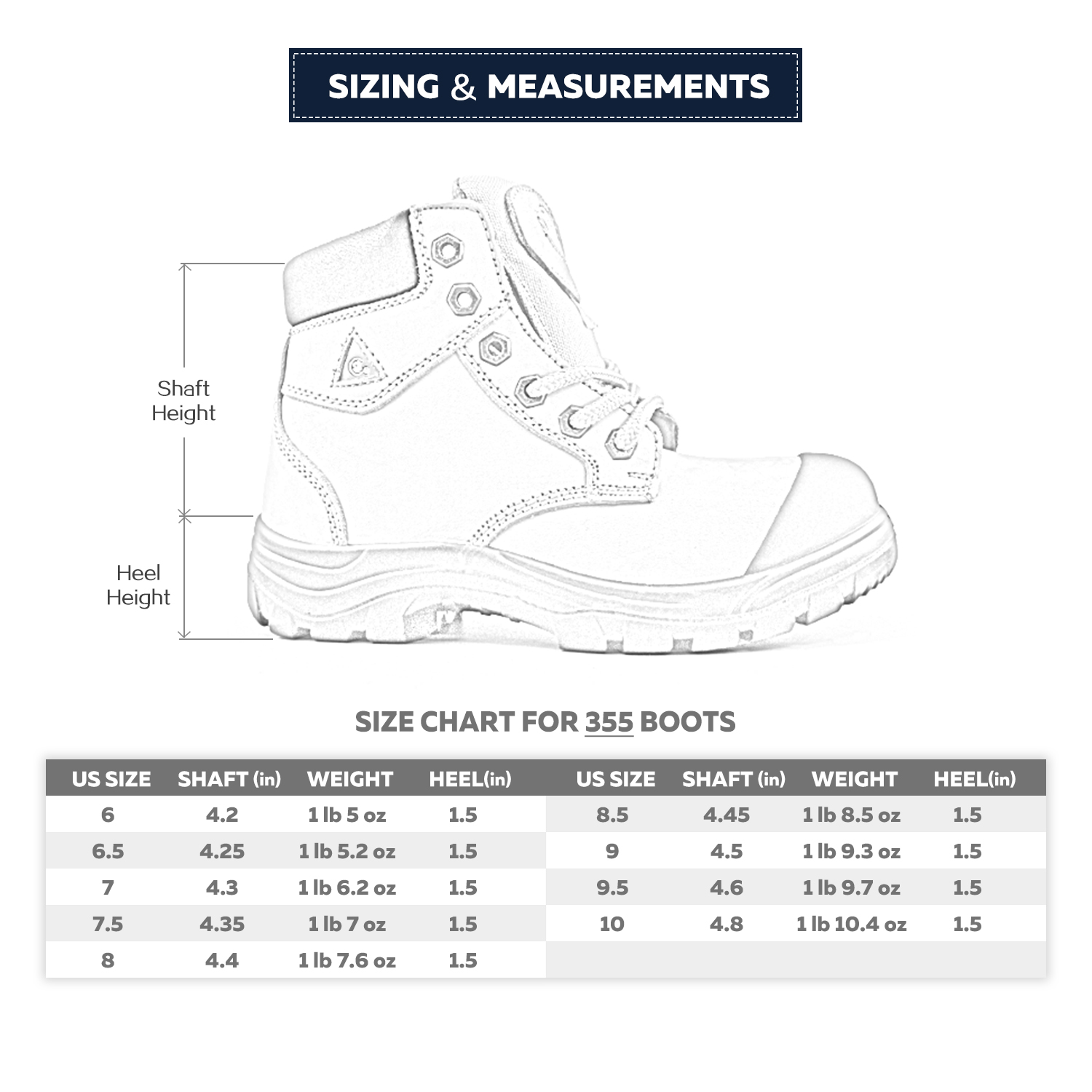 SIZING & MEASUREMENTS

Shaft Height

Heel Height

SIZE CHART FOR 355 BOOTS

| US SIZE | SHAFT (in) | WEIGHT | HEEL(in) |
|---|---|---|---|
| 6 | 4.2 | 1 lb 5 oz | 1.5 |
| 6.5 | 4.25 | 1 lb 5.2 oz | 1.5 |
| 7 | 4.3 | 1 lb 6.2 oz | 1.5 |
| 7.5 | 4.35 | 1 lb 7 oz | 1.5 |
| 8 | 4.4 | 1 lb 7.6 oz | 1.5 |

| US SIZE | SHAFT (in) | WEIGHT | HEEL(in) |
|---|---|---|---|
| 8.5 | 4.45 | 1 lb 8.5 oz | 1.5 |
| 9 | 4.5 | 1 lb 9.3 oz | 1.5 |
| 9.5 | 4.6 | 1 lb 9.7 oz | 1.5 |
| 10 | 4.8 | 1 lb 10.4 oz | 1.5 |